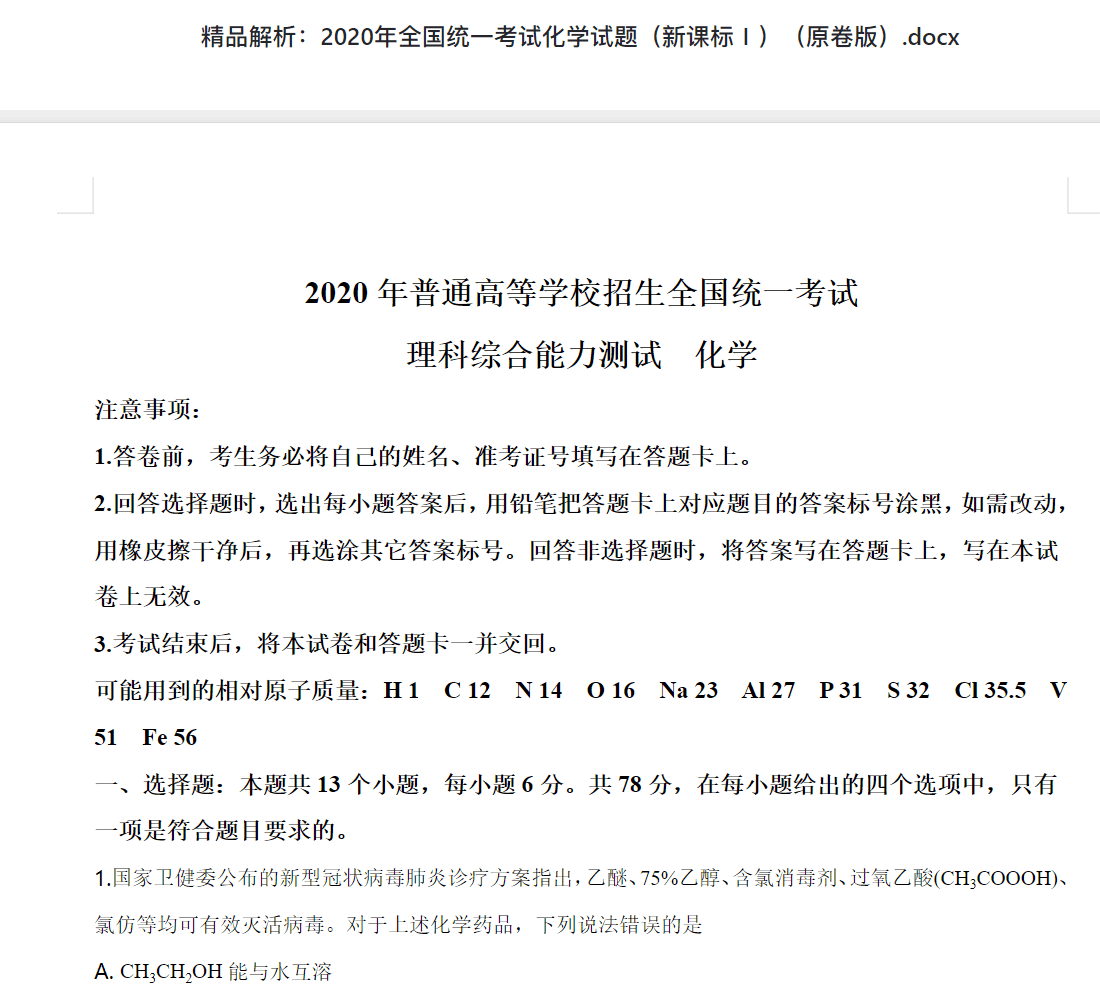 精品解析：2020年全国统一考试化学试题（新课标Ⅰ）（原卷版）.docx

2020 年普通高等学校招生全国统一考试
理科综合能力测试　化学

注意事项：

1.答卷前，考生务必将自己的姓名、准考证号填写在答题卡上。

2.回答选择题时，选出每小题答案后，用铅笔把答题卡上对应题目的答案标号涂黑，如需改动，用橡皮擦干净后，再选涂其它答案标号。回答非选择题时，将答案写在答题卡上，写在本试卷上无效。

3.考试结束后，将本试卷和答题卡一并交回。

可能用到的相对原子质量：H 1　C 12　N 14　O 16　Na 23　Al 27　P 31　S 32　Cl 35.5　V 51　Fe 56

一、选择题：本题共 13 个小题，每小题 6 分。共 78 分，在每小题给出的四个选项中，只有一项是符合题目要求的。

1.国家卫健委公布的新型冠状病毒肺炎诊疗方案指出，乙醚、75%乙醇、含氯消毒剂、过氧乙酸($CH_3COOOH$)、氯仿等均可有效灭活病毒。对于上述化学药品，下列说法错误的是

A. $CH_3CH_2OH$ 能与水互溶